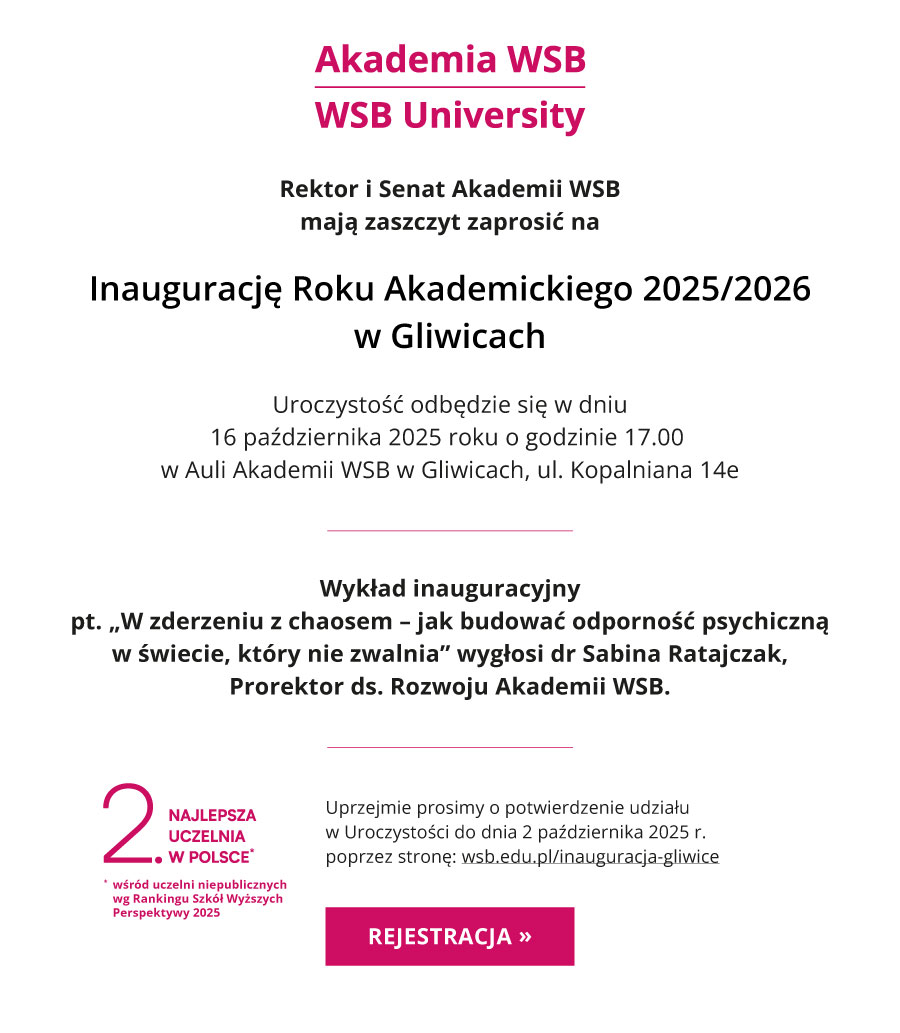 Akademia WSB
WSB University

Rektor i Senat Akademii WSB
mają zaszczyt zaprosić na

Inaugurację Roku Akademickiego 2025/2026
w Gliwicach

Uroczystość odbędzie się w dniu
16 października 2025 roku o godzinie 17.00
w Auli Akademii WSB w Gliwicach, ul. Kopalniana 14e

Wykład inauguracyjny
pt. „W zderzeniu z chaosem – jak budować odporność psychiczną w świecie, który nie zwalnia” wygłosi dr Sabina Ratajczak, Prorektor ds. Rozwoju Akademii WSB.

2. NAJLEPSZA UCZELNIA W POLSCE*

* wśród uczelni niepublicznych wg Rankingu Szkół Wyższych Perspektywy 2025

Uprzejmie prosimy o potwierdzenie udziału w Uroczystości do dnia 2 października 2025 r. poprzez stronę: wsb.edu.pl/inauguracja-gliwice

REJESTRACJA »